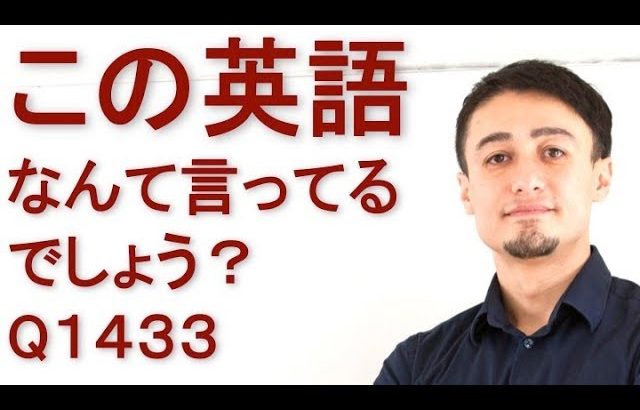 この英語
なんて言ってる
でしょう？
Q1433